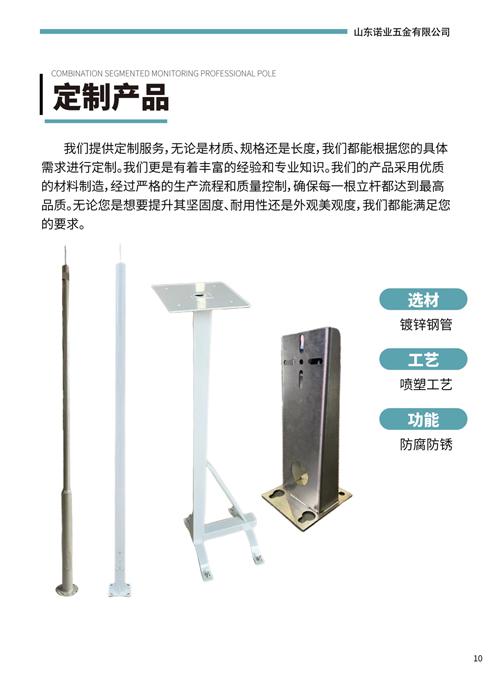 山东诺业五金有限公司

COMBINATION SEGMENTED MONITORING PROFESSIONAL POLE

定制产品

我们提供定制服务，无论是材质、规格还是长度，我们都能根据您的具体需求进行定制。我们更是有着丰富的经验和专业知识。我们的产品采用优质的材料制造，经过严格的生产流程和质量控制，确保每一根立杆都达到最高品质。无论您是想要提升其坚固度、耐用性还是外观美观度，我们都能满足您的要求。

选材

镀锌钢管

工艺

喷塑工艺

功能

防腐防锈

10